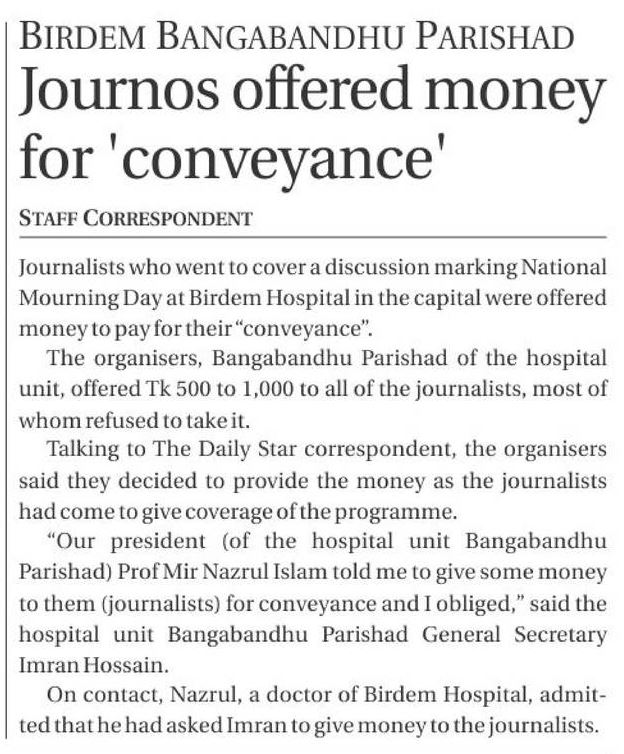 BIRDEM BANGABANDHU PARISHAD
Journos offered money for 'conveyance'

STAFF CORRESPONDENT

Journalists who went to cover a discussion marking National Mourning Day at Birdem Hospital in the capital were offered money to pay for their "conveyance".

The organisers, Bangabandhu Parishad of the hospital unit, offered Tk 500 to 1,000 to all of the journalists, most of whom refused to take it.

Talking to The Daily Star correspondent, the organisers said they decided to provide the money as the journalists had come to give coverage of the programme.

"Our president (of the hospital unit Bangabandhu Parishad) Prof Mir Nazrul Islam told me to give some money to them (journalists) for conveyance and I obliged," said the hospital unit Bangabandhu Parishad General Secretary Imran Hossain.

On contact, Nazrul, a doctor of Birdem Hospital, admitted that he had asked Imran to give money to the journalists.